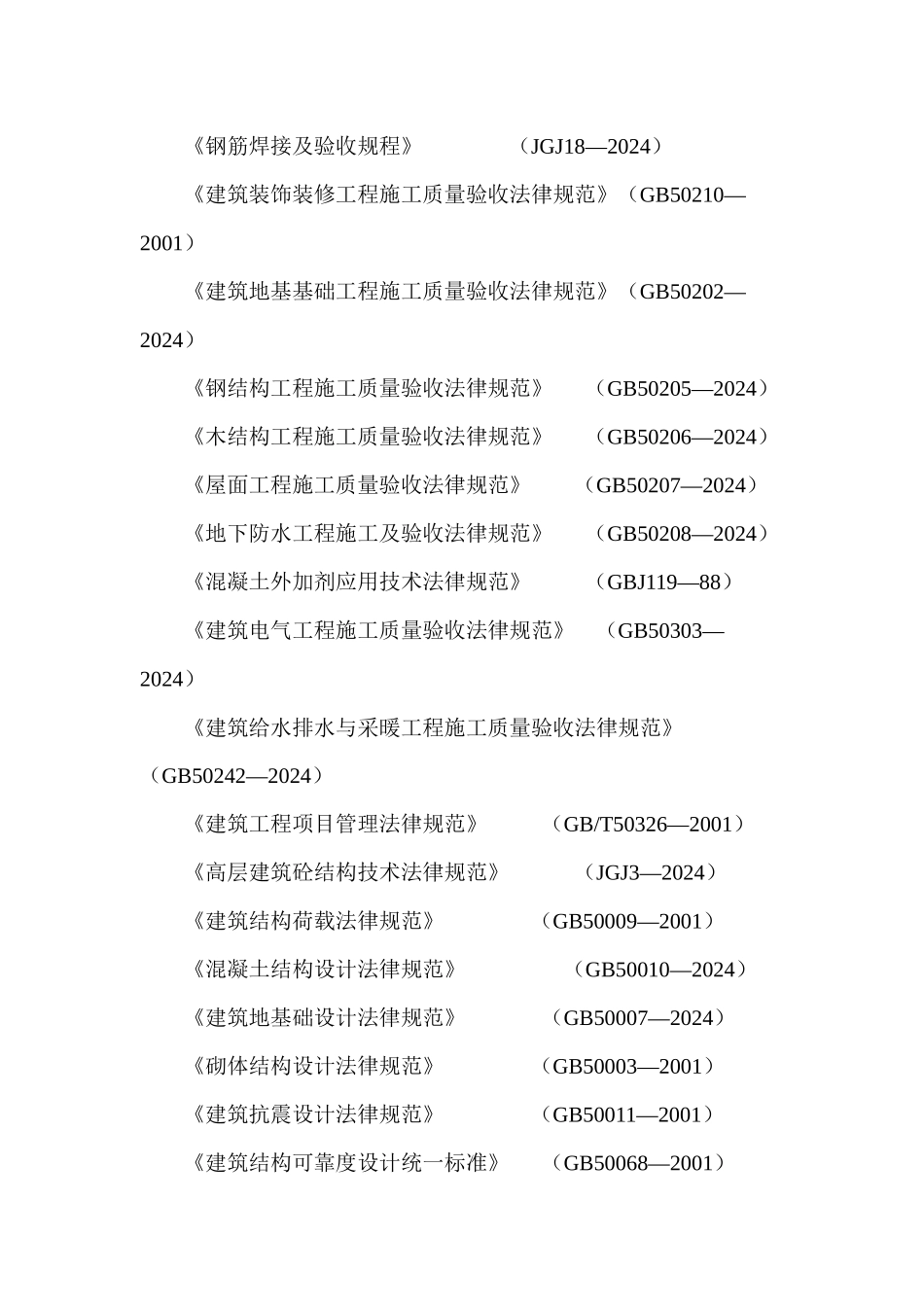 《钢筋焊接及验收规程》 （JGJ18—2024）

《建筑装饰装修工程施工质量验收法律规范》（GB50210—2001）

《建筑地基基础工程施工质量验收法律规范》（GB50202—2024）

《钢结构工程施工质量验收法律规范》 （GB50205—2024）

《木结构工程施工质量验收法律规范》 （GB50206—2024）

《屋面工程施工质量验收法律规范》 （GB50207—2024）

《地下防水工程施工及验收法律规范》 （GB50208—2024）

《混凝土外加剂应用技术法律规范》 （GBJ119—88）

《建筑电气工程施工质量验收法律规范》 （GB50303—2024）

《建筑给水排水与采暖工程施工质量验收法律规范》（GB50242—2024）

《建筑工程项目管理法律规范》 （GB/T50326—2001）

《高层建筑砼结构技术法律规范》 （JGJ3—2024）

《建筑结构荷载法律规范》 （GB50009—2001）

《混凝土结构设计法律规范》 （GB50010—2024）

《建筑地基础设计法律规范》 （GB50007—2024）

《砌体结构设计法律规范》 （GB50003—2001）

《建筑抗震设计法律规范》 （GB50011—2001）

《建筑结构可靠度设计统一标准》 （GB50068—2001）